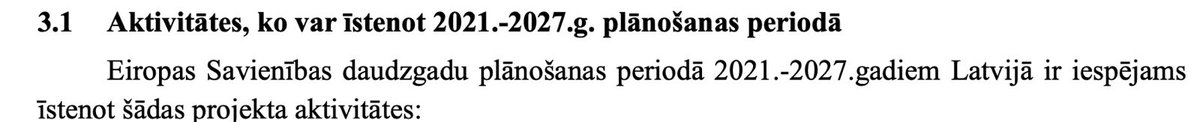 3.1 Aktivitātes, ko var īstenot 2021.-2027.g. plānošanas periodā

Eiropas Savienības daudzgadu plānošanas periodā 2021.-2027.gadiem Latvijā ir iespējams īstenot šādas projekta aktivitātes: